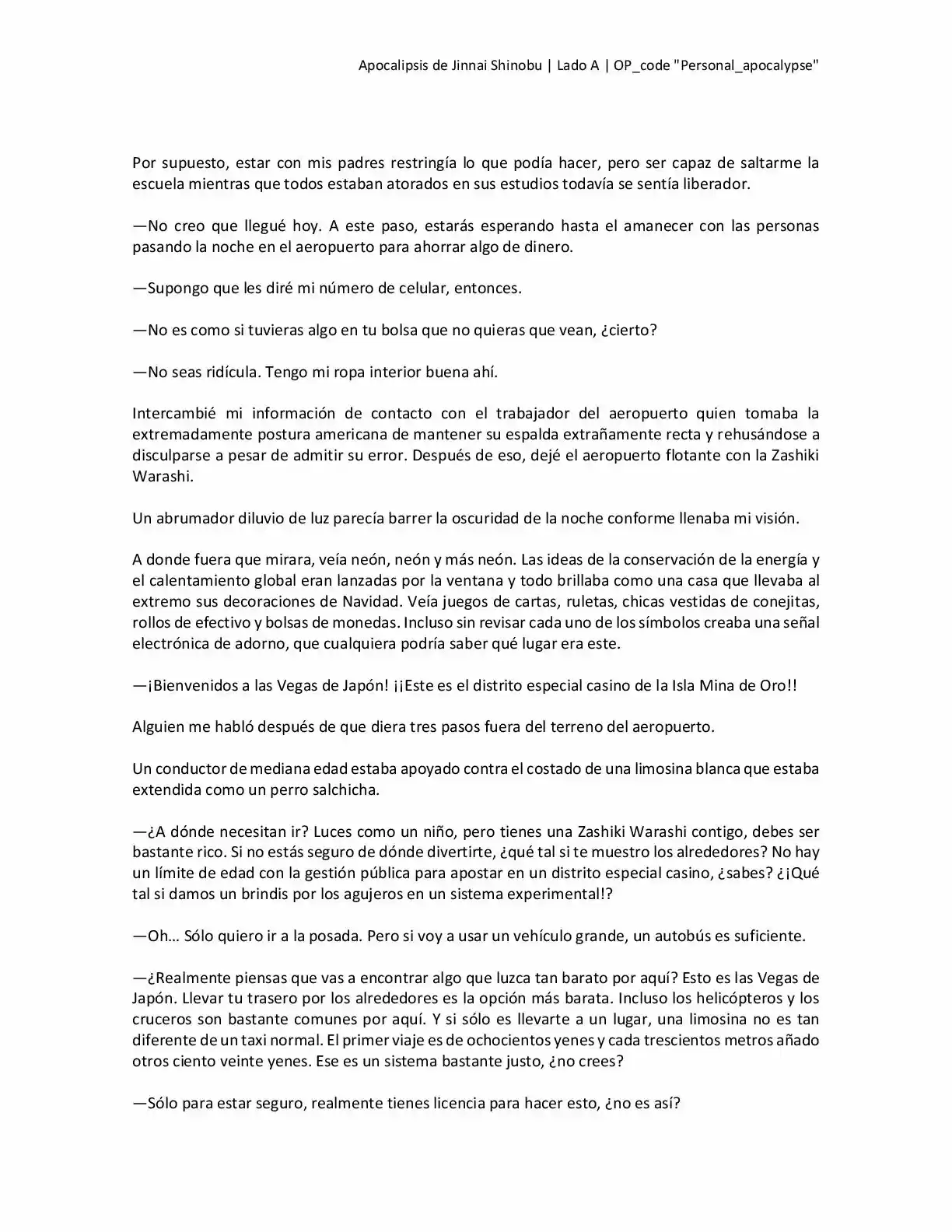 Apocalipsis de Jinnai Shinobu | Lado A | OP_code "Personal_apocalypse"

Por supuesto, estar con mis padres restringía lo que podía hacer, pero ser capaz de saltarme la escuela mientras que todos estaban atorados en sus estudios todavía se sentía liberador.

—No creo que llegué hoy. A este paso, estarás esperando hasta el amanecer con las personas pasando la noche en el aeropuerto para ahorrar algo de dinero.

—Supongo que les diré mi número de celular, entonces.

—No es como si tuvieras algo en tu bolsa que no quieras que vean, ¿cierto?

—No seas ridícula. Tengo mi ropa interior buena ahí.

Intercambié mi información de contacto con el trabajador del aeropuerto quien tomaba la extremadamente postura americana de mantener su espalda extrañamente recta y rehusándose a disculparse a pesar de admitir su error. Después de eso, dejé el aeropuerto flotante con la Zashiki Warashi.

Un abrumador diluvio de luz parecía barrer la oscuridad de la noche conforme llenaba mi visión.

A donde fuera que mirara, veía neón, neón y más neón. Las ideas de la conservación de la energía y el calentamiento global eran lanzadas por la ventana y todo brillaba como una casa que llevaba al extremo sus decoraciones de Navidad. Veía juegos de cartas, ruletas, chicas vestidas de conejitas, rollos de efectivo y bolsas de monedas. Incluso sin revisar cada uno de los símbolos creaba una señal electrónica de adorno, que cualquiera podría saber qué lugar era este.

—¡Bienvenidos a las Vegas de Japón! ¡¡Este es el distrito especial casino de la Isla Mina de Oro!!

Alguien me habló después de que diera tres pasos fuera del terreno del aeropuerto.

Un conductor de mediana edad estaba apoyado contra el costado de una limosina blanca que estaba extendida como un perro salchicha.

—¿A dónde necesitan ir? Luces como un niño, pero tienes una Zashiki Warashi contigo, debes ser bastante rico. Si no estás seguro de dónde divertirte, ¿qué tal si te muestro los alrededores? No hay un límite de edad con la gestión pública para apostar en un distrito especial casino, ¿sabes? ¿¡Qué tal si damos un brindis por los agujeros en un sistema experimental!?

—Oh… Sólo quiero ir a la posada. Pero si voy a usar un vehículo grande, un autobús es suficiente.

—¿Realmente piensas que vas a encontrar algo que luzca tan barato por aquí? Esto es las Vegas de Japón. Llevar tu trasero por los alrededores es la opción más barata. Incluso los helicópteros y los cruceros son bastante comunes por aquí. Y si sólo es llevarte a un lugar, una limosina no es tan diferente de un taxi normal. El primer viaje es de ochocientos yenes y cada trescientos metros añado otros ciento veinte yenes. Ese es un sistema bastante justo, ¿no crees?

—Sólo para estar seguro, realmente tienes licencia para hacer esto, ¿no es así?